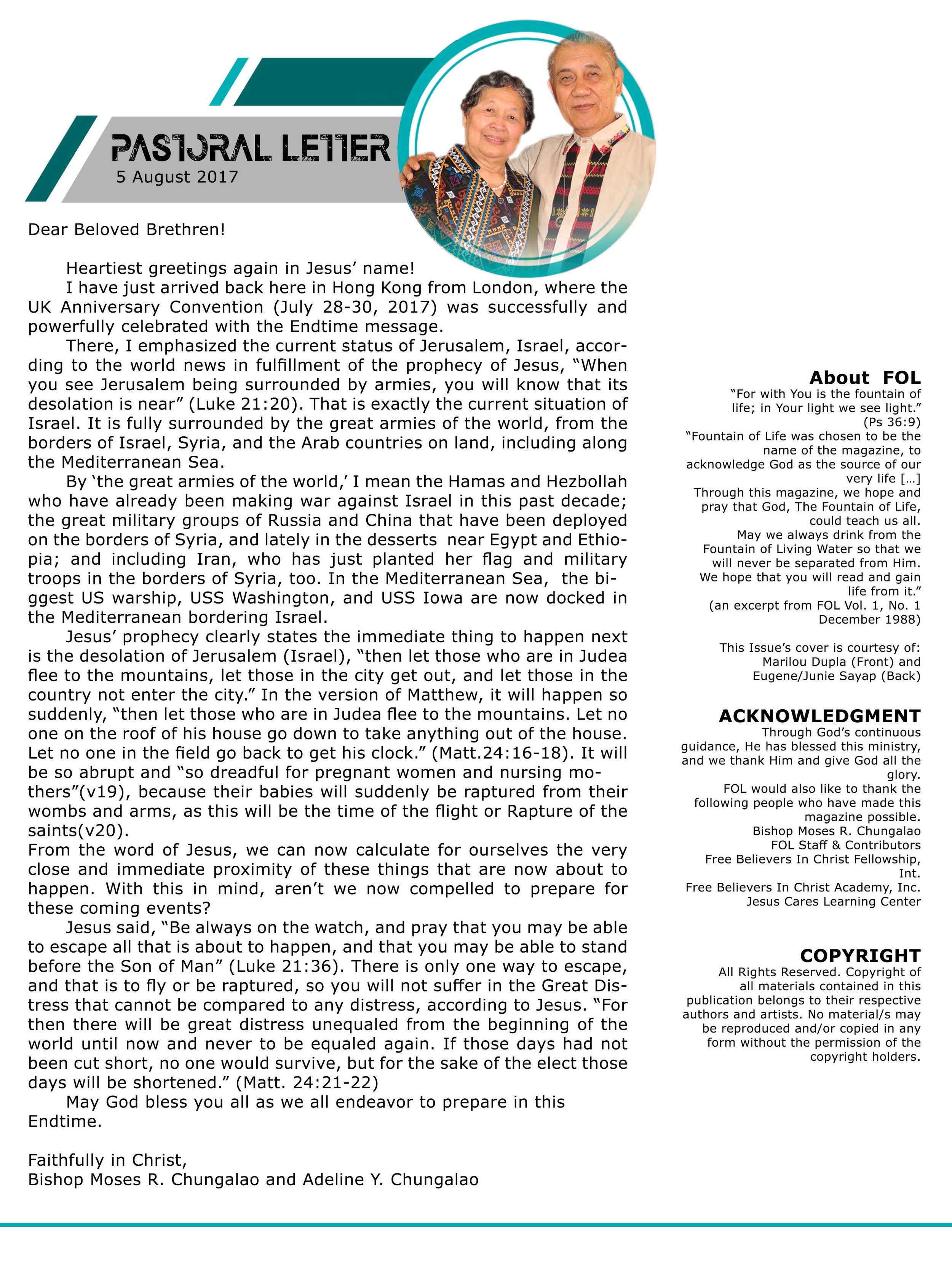 PASTORAL LETTER
5 August 2017

Dear Beloved Brethren!

Heartiest greetings again in Jesus' name!

I have just arrived back here in Hong Kong from London, where the UK Anniversary Convention (July 28-30, 2017) was successfully and powerfully celebrated with the Endtime message.

There, I emphasized the current status of Jerusalem, Israel, according to the world news in fulfillment of the prophecy of Jesus, "When you see Jerusalem being surrounded by armies, you will know that its desolation is near" (Luke 21:20). That is exactly the current situation of Israel. It is fully surrounded by the great armies of the world, from the borders of Israel, Syria, and the Arab countries on land, including along the Mediterranean Sea.

By 'the great armies of the world,' I mean the Hamas and Hezbollah who have already been making war against Israel in this past decade; the great military groups of Russia and China that have been deployed on the borders of Syria, and lately in the desserts near Egypt and Ethiopia; and including Iran, who has just planted her flag and military troops in the borders of Syria, too. In the Mediterranean Sea, the biggest US warship, USS Washington, and USS Iowa are now docked in the Mediterranean bordering Israel.

Jesus' prophecy clearly states the immediate thing to happen next is the desolation of Jerusalem (Israel), "then let those who are in Judea flee to the mountains, let those in the city get out, and let those in the country not enter the city." In the version of Matthew, it will happen so suddenly, "then let those who are in Judea flee to the mountains. Let no one on the roof of his house go down to take anything out of the house. Let no one in the field go back to get his clock." (Matt.24:16-18). It will be so abrupt and "so dreadful for pregnant women and nursing mothers"(v19), because their babies will suddenly be raptured from their wombs and arms, as this will be the time of the flight or Rapture of the saints(v20).
From the word of Jesus, we can now calculate for ourselves the very close and immediate proximity of these things that are now about to happen. With this in mind, aren't we now compelled to prepare for these coming events?

Jesus said, "Be always on the watch, and pray that you may be able to escape all that is about to happen, and that you may be able to stand before the Son of Man" (Luke 21:36). There is only one way to escape, and that is to fly or be raptured, so you will not suffer in the Great Distress that cannot be compared to any distress, according to Jesus. "For then there will be great distress unequaled from the beginning of the world until now and never to be equaled again. If those days had not been cut short, no one would survive, but for the sake of the elect those days will be shortened." (Matt. 24:21-22)

May God bless you all as we all endeavor to prepare in this Endtime.

Faithfully in Christ,
Bishop Moses R. Chungalao and Adeline Y. Chungalao

About FOL
"For with You is the fountain of life; in Your light we see light." (Ps 36:9)
"Fountain of Life was chosen to be the name of the magazine, to acknowledge God as the source of our very life [...]
Through this magazine, we hope and pray that God, The Fountain of Life, could teach us all.
May we always drink from the Fountain of Living Water so that we will never be separated from Him. We hope that you will read and gain life from it."
(an excerpt from FOL Vol. 1, No. 1 December 1988)

This Issue's cover is courtesy of: Marilou Dupla (Front) and Eugene/Junie Sayap (Back)

ACKNOWLEDGMENT
Through God's continuous guidance, He has blessed this ministry, and we thank Him and give God all the glory.
FOL would also like to thank the following people who have made this magazine possible.
Bishop Moses R. Chungalao
FOL Staff & Contributors
Free Believers In Christ Fellowship, Int.
Free Believers In Christ Academy, Inc.
Jesus Cares Learning Center

COPYRIGHT
All Rights Reserved. Copyright of all materials contained in this publication belongs to their respective authors and artists. No material/s may be reproduced and/or copied in any form without the permission of the copyright holders.